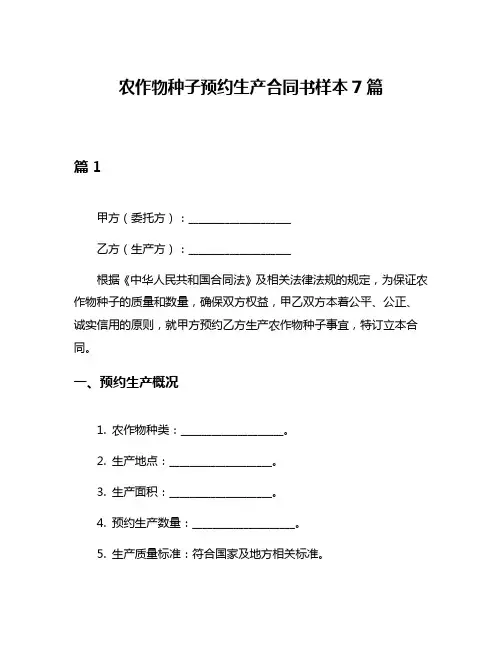 农作物种子预约生产合同书样本 7 篇

篇 1

甲方（委托方）：__________________

乙方（生产方）：__________________

根据《中华人民共和国合同法》及相关法律法规的规定，为保证农作物种子的质量和数量，确保双方权益，甲乙双方本着公平、公正、诚实信用的原则，就甲方预约乙方生产农作物种子事宜，特订立本合同。

一、预约生产概况

1. 农作物种类：__________________。

2. 生产地点：__________________。

3. 生产面积：__________________。

4. 预约生产数量：__________________。

5. 生产质量标准：符合国家及地方相关标准。